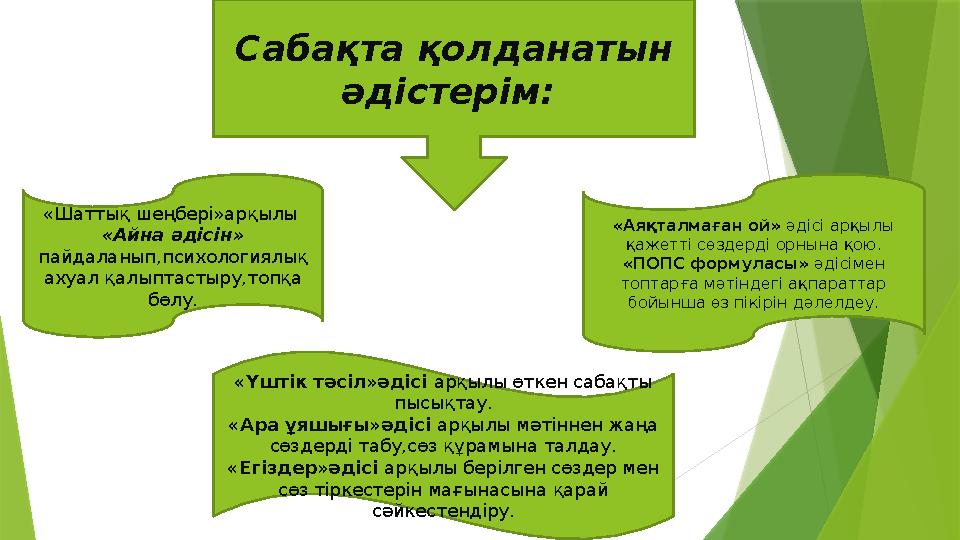 Сабақта қолданатын әдістерім:

«Шаттық шеңбері»арқылы «Айна әдісін» пайдаланып,психологиялық ахуал қалыптастыру,топқа бөлу.

«Аяқталмаған ой» әдісі арқылы қажетті сөздерді орнына қою. «ПОПС формуласы» әдісімен топтарға мәтіндегі ақпараттар бойынша өз пікірін дәлелдеу.

«Үштік тәсіл»әдісі арқылы өткен сабақты пысықтау.
«Ара ұяшығы»әдісі арқылы мәтіннен жаңа сөздерді табу,сөз құрамына талдау.
«Егіздер»әдісі арқылы берілген сөздер мен сөз тіркестерін мағынасына қарай сәйкестендіру.